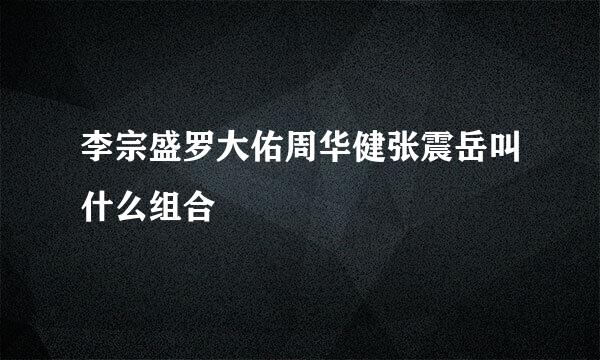 李宗盛罗大佑周华健张震岳叫什么组合